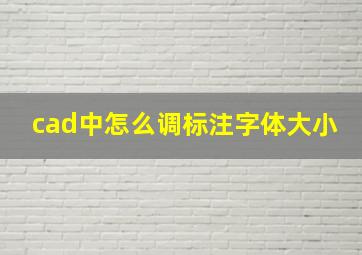 cad中怎么调标注字体大小